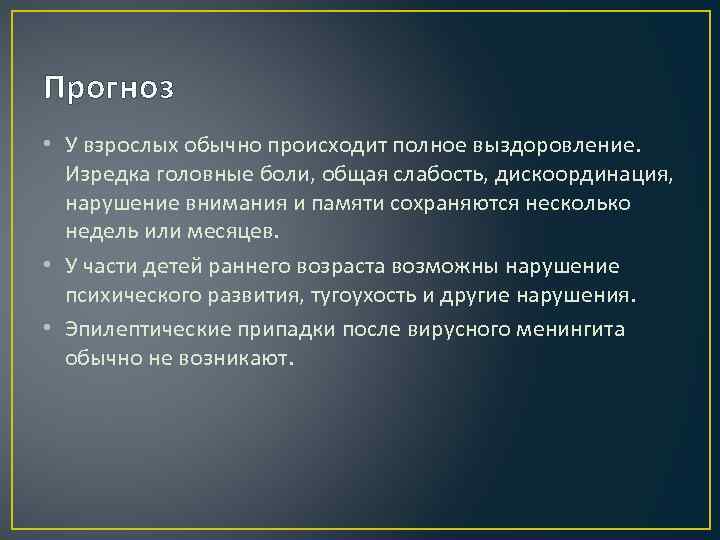 Прогноз

• У взрослых обычно происходит полное выздоровление. Изредка головные боли, общая слабость, дискоординация, нарушение внимания и памяти сохраняются несколько недель или месяцев.

• У части детей раннего возраста возможны нарушение психического развития, тугоухость и другие нарушения.

• Эпилептические припадки после вирусного менингита обычно не возникают.